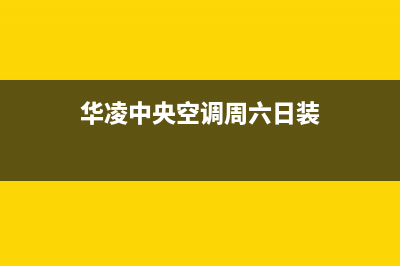 华凌中央空调周六日装